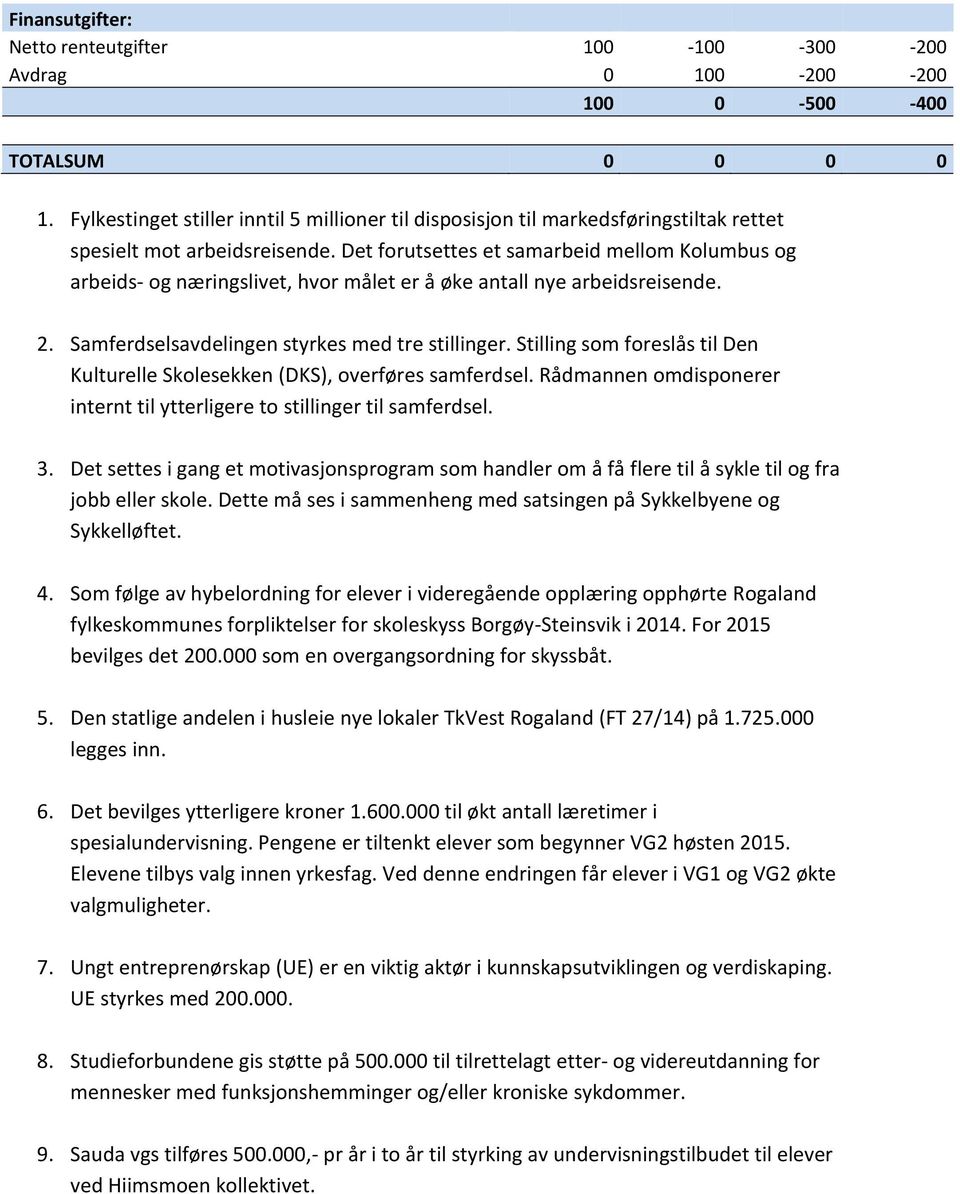 | Finansutgifter: | | | | |
|---|---|---|---|---|
| Netto renteutgifter | 100 | -100 | -300 | -200 |
| Avdrag | 0 | 100 | -200 | -200 |
| | 100 | 0 | -500 | -400 |
| TOTALSUM | 0 | 0 | 0 | 0 |

1. Fylkestinget stiller inntil 5 millioner til disposisjon til markedsføringstiltak rettet spesielt mot arbeidsreisende. Det forutsettes et samarbeid mellom Kolumbus og arbeids- og næringslivet, hvor målet er å øke antall nye arbeidsreisende.

2. Samferdselsavdelingen styrkes med tre stillinger. Stilling som foreslås til Den Kulturelle Skolesekken (DKS), overføres samferdsel. Rådmannen omdisponerer internt til ytterligere to stillinger til samferdsel.

3. Det settes i gang et motivasjonsprogram som handler om å få flere til å sykle til og fra jobb eller skole. Dette må ses i sammenheng med satsingen på Sykkelbyene og Sykkelløftet.

4. Som følge av hybelordning for elever i videregående opplæring opphørte Rogaland fylkeskommunes forpliktelser for skoleskyss Borgøy-Steinsvik i 2014. For 2015 bevilges det 200.000 som en overgangsordning for skyssbåt.

5. Den statlige andelen i husleie nye lokaler TkVest Rogaland (FT 27/14) på 1.725.000 legges inn.

6. Det bevilges ytterligere kroner 1.600.000 til økt antall læretimer i spesialundervisning. Pengene er tiltenkt elever som begynner VG2 høsten 2015. Elevene tilbys valg innen yrkesfag. Ved denne endringen får elever i VG1 og VG2 økte valgmuligheter.

7. Ungt entreprenørskap (UE) er en viktig aktør i kunnskapsutviklingen og verdiskaping. UE styrkes med 200.000.

8. Studieforbundene gis støtte på 500.000 til tilrettelagt etter- og videreutdanning for mennesker med funksjonshemminger og/eller kroniske sykdommer.

9. Sauda vgs tilføres 500.000,- pr år i to år til styrking av undervisningstilbudet til elever ved Hiimsmoen kollektivet.